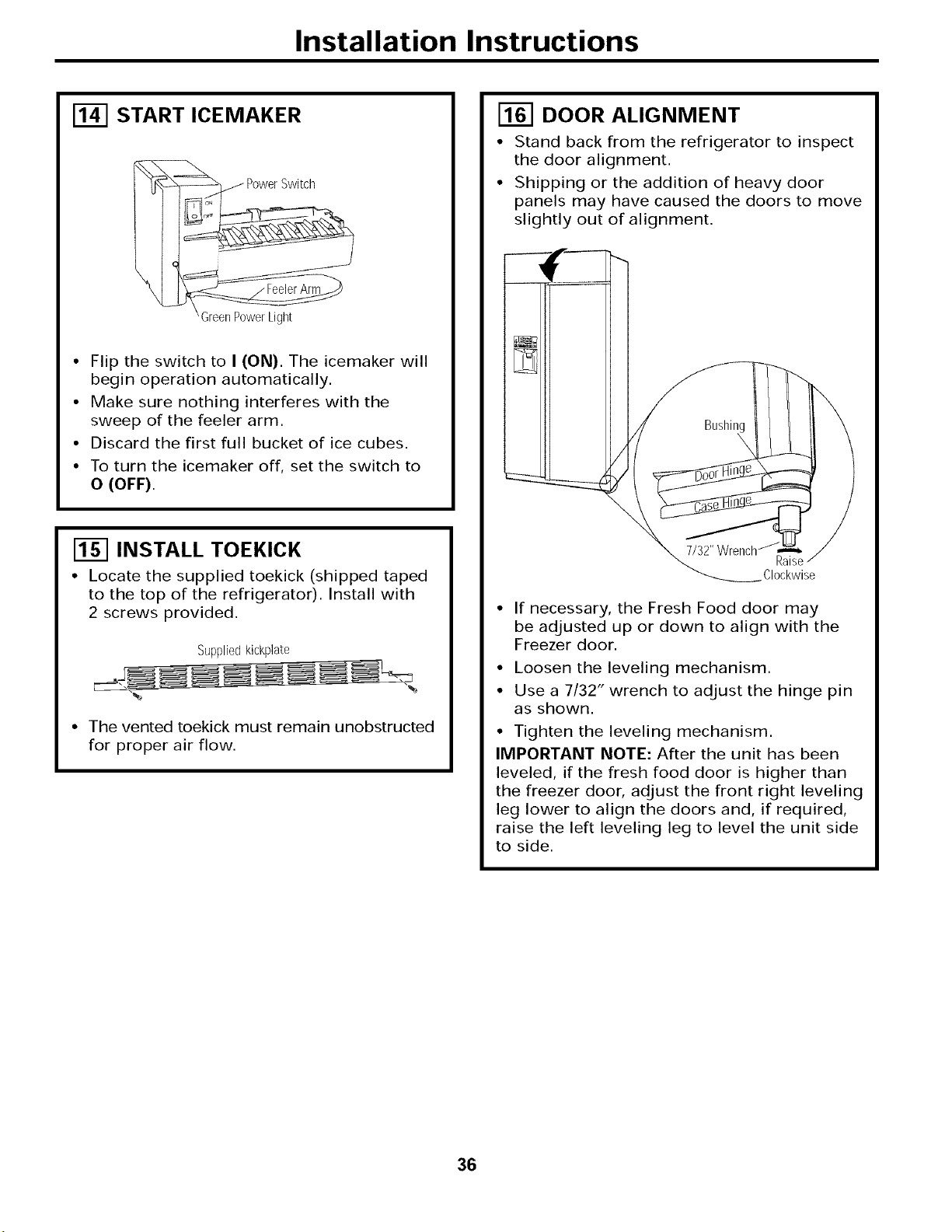 Installation Instructions

14 START ICEMAKER

Power Switch

ON

OFF

Feeler Arm

Green Power Light

• Flip the switch to I (ON). The icemaker will begin operation automatically.
• Make sure nothing interferes with the sweep of the feeler arm.
• Discard the first full bucket of ice cubes.
• To turn the icemaker off, set the switch to O (OFF).

15 INSTALL TOEKICK

• Locate the supplied toekick (shipped taped to the top of the refrigerator). Install with 2 screws provided.

Supplied kickplate

• The vented toekick must remain unobstructed for proper air flow.

16 DOOR ALIGNMENT

• Stand back from the refrigerator to inspect the door alignment.
• Shipping or the addition of heavy door panels may have caused the doors to move slightly out of alignment.

Bushing

Door Hinge

Case Hinge

7/32" Wrench

Raise

Clockwise

• If necessary, the Fresh Food door may be adjusted up or down to align with the Freezer door.
• Loosen the leveling mechanism.
• Use a 7/32" wrench to adjust the hinge pin as shown.
• Tighten the leveling mechanism.

IMPORTANT NOTE: After the unit has been leveled, if the fresh food door is higher than the freezer door, adjust the front right leveling leg lower to align the doors and, if required, raise the left leveling leg to level the unit side to side.

36